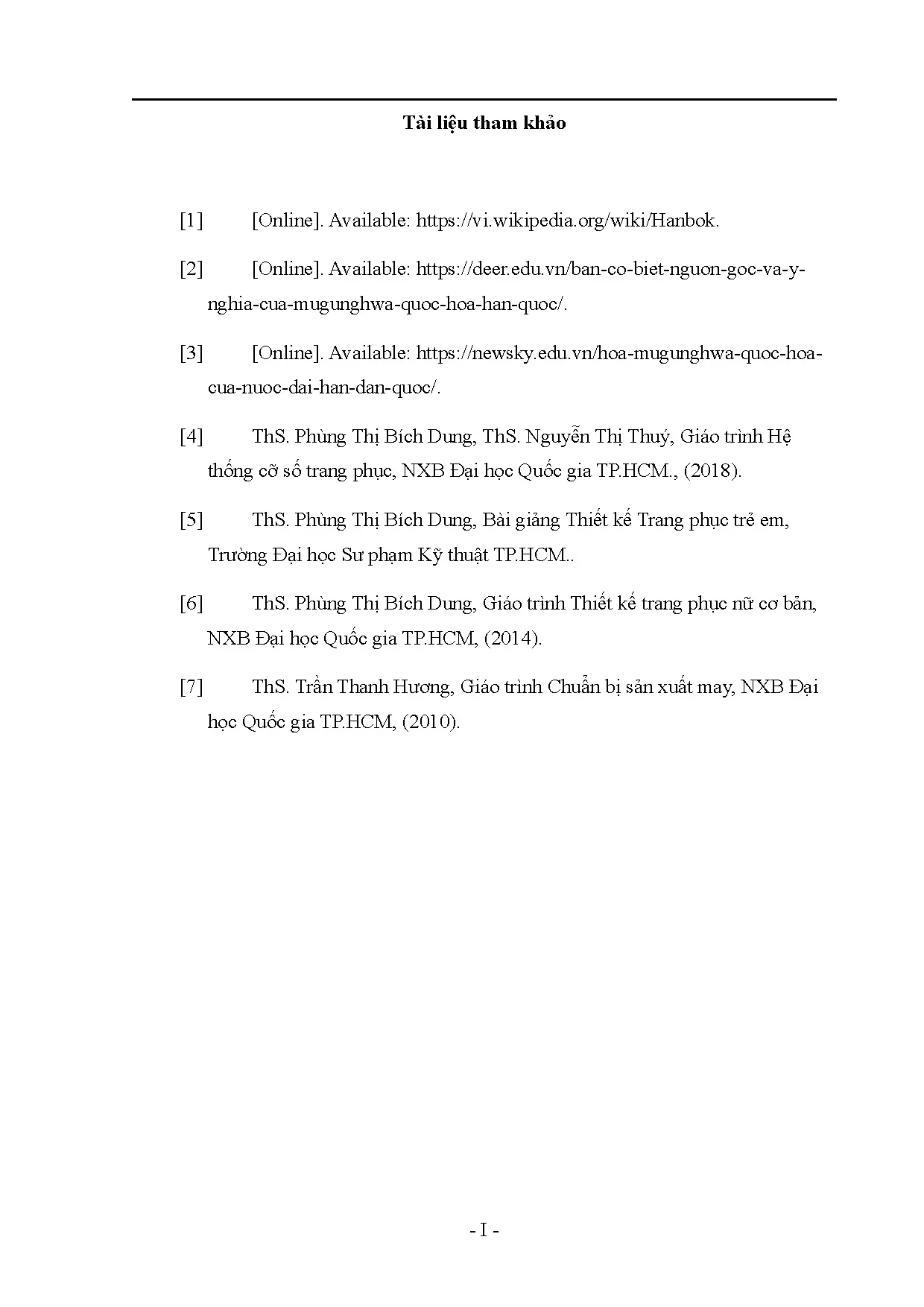 Tài liệu tham khảo

[1] [Online]. Available: https://vi.wikipedia.org/wiki/Hanbok.

[2] [Online]. Available: https://deer.edu.vn/ban-co-biet-nguon-goc-va-y-nghia-cua-mugunghwa-quoc-hoa-han-quoc/.

[3] [Online]. Available: https://newsky.edu.vn/hoa-mugunghwa-quoc-hoa-cua-nuoc-dai-han-dan-quoc/.

[4] ThS. Phùng Thị Bích Dung, ThS. Nguyễn Thị Thuý, Giáo trình Hệ thống cỡ số trang phục, NXB Đại học Quốc gia TP.HCM., (2018).

[5] ThS. Phùng Thị Bích Dung, Bài giảng Thiết kế Trang phục trẻ em, Trường Đại học Sư phạm Kỹ thuật TP.HCM..

[6] ThS. Phùng Thị Bích Dung, Giáo trình Thiết kế trang phục nữ cơ bản, NXB Đại học Quốc gia TP.HCM, (2014).

[7] ThS. Trần Thanh Hương, Giáo trình Chuẩn bị sản xuất may, NXB Đại học Quốc gia TP.HCM, (2010).

- I -